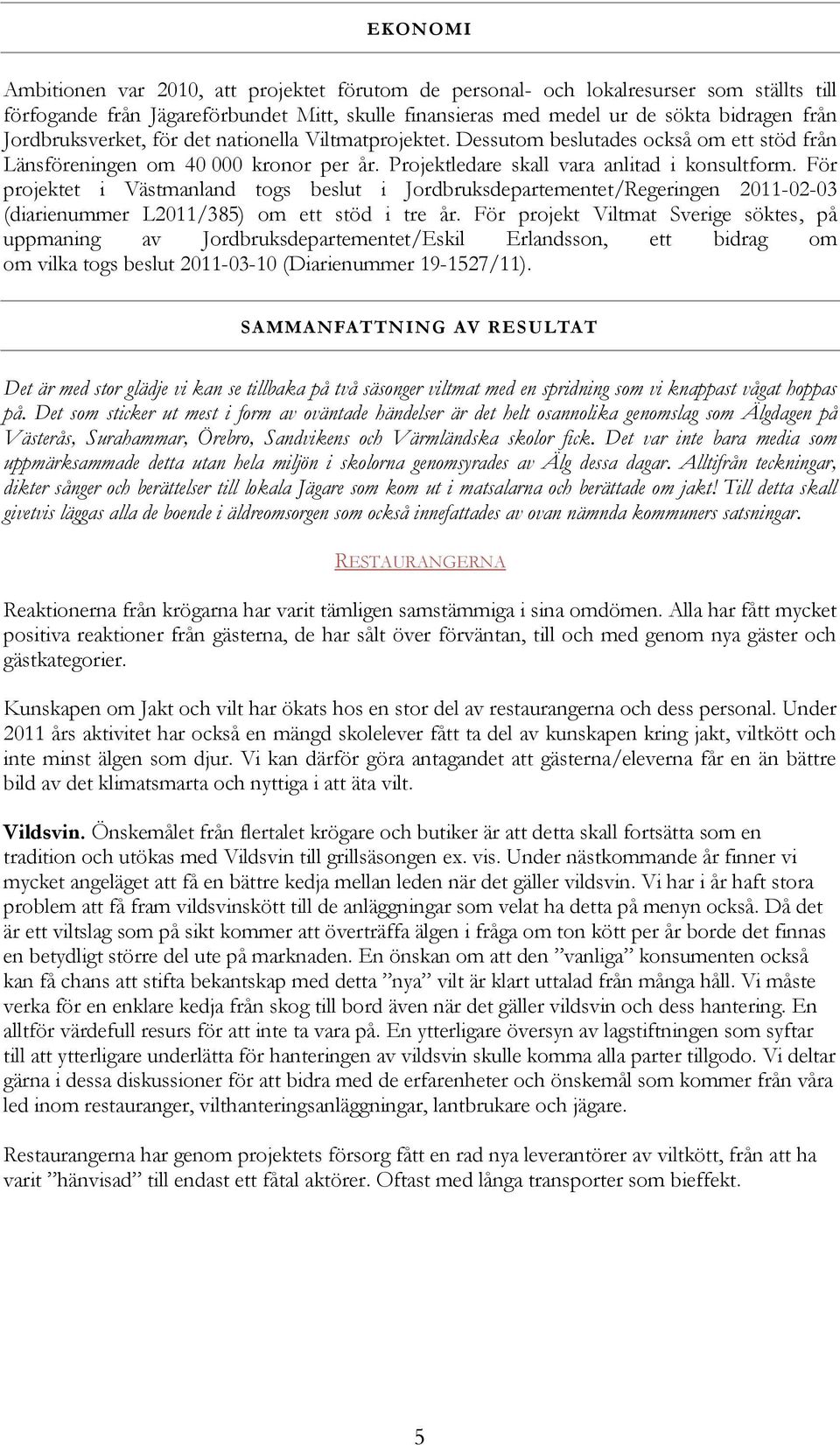 EKONOMI

Ambitionen var 2010, att projektet förutom de personal- och lokalresurser som ställts till förfogande från Jägareförbundet Mitt, skulle finansieras med medel ur de sökta bidragen från Jordbruksverket, för det nationella Viltmatprojektet. Dessutom beslutades också om ett stöd från Länsföreningen om 40 000 kronor per år. Projektledare skall vara anlitad i konsultform. För projektet i Västmanland togs beslut i Jordbruksdepartementet/Regeringen 2011-02-03 (diarienummer L2011/385) om ett stöd i tre år. För projekt Viltmat Sverige söktes, på uppmaning av Jordbruksdepartementet/Eskil Erlandsson, ett bidrag om om vilka togs beslut 2011-03-10 (Diarienummer 19-1527/11).

SAMMANFATTNING AV RESULTAT

Det är med stor glädje vi kan se tillbaka på två säsonger viltmat med en spridning som vi knappast vågat hoppas på. Det som sticker ut mest i form av oväntade händelser är det helt osannolika genomslag som Älgdagen på Västerås, Surahammar, Örebro, Sandvikens och Värmländska skolor fick. Det var inte bara media som uppmärksammade detta utan hela miljön i skolorna genomsyrades av Älg dessa dagar. Alltifrån teckningar, dikter sånger och berättelser till lokala Jägare som kom ut i matsalarna och berättade om jakt! Till detta skall givetvis läggas alla de boende i äldreomsorgen som också innefattades av ovan nämnda kommuners satsningar.

RESTAURANGERNA

Reaktionerna från krögarna har varit tämligen samstämmiga i sina omdömen. Alla har fått mycket positiva reaktioner från gästerna, de har sålt över förväntan, till och med genom nya gäster och gästkategorier.

Kunskapen om Jakt och vilt har ökats hos en stor del av restaurangerna och dess personal. Under 2011 års aktivitet har också en mängd skolelever fått ta del av kunskapen kring jakt, viltkött och inte minst älgen som djur. Vi kan därför göra antagandet att gästerna/eleverna får en än bättre bild av det klimatsmarta och nyttiga i att äta vilt.

Vildsvin. Önskemålet från flertalet krögare och butiker är att detta skall fortsätta som en tradition och utökas med Vildsvin till grillsäsongen ex. vis. Under nästkommande år finner vi mycket angeläget att få en bättre kedja mellan leden när det gäller vildsvin. Vi har i år haft stora problem att få fram vildsvinskött till de anläggningar som velat ha detta på menyn också. Då det är ett viltslag som på sikt kommer att överträffa älgen i fråga om ton kött per år borde det finnas en betydligt större del ute på marknaden. En önskan om att den ”vanliga” konsumenten också kan få chans att stifta bekantskap med detta ”nya” vilt är klart uttalad från många håll. Vi måste verka för en enklare kedja från skog till bord även när det gäller vildsvin och dess hantering. En alltför värdefull resurs för att inte ta vara på. En ytterligare översyn av lagstiftningen som syftar till att ytterligare underlätta för hanteringen av vildsvin skulle komma alla parter tillgodo. Vi deltar gärna i dessa diskussioner för att bidra med de erfarenheter och önskemål som kommer från våra led inom restauranger, vilthanteringsanläggningar, lantbrukare och jägare.

Restaurangerna har genom projektets försorg fått en rad nya leverantörer av viltkött, från att ha varit ”hänvisad” till endast ett fåtal aktörer. Oftast med långa transporter som bieffekt.

5